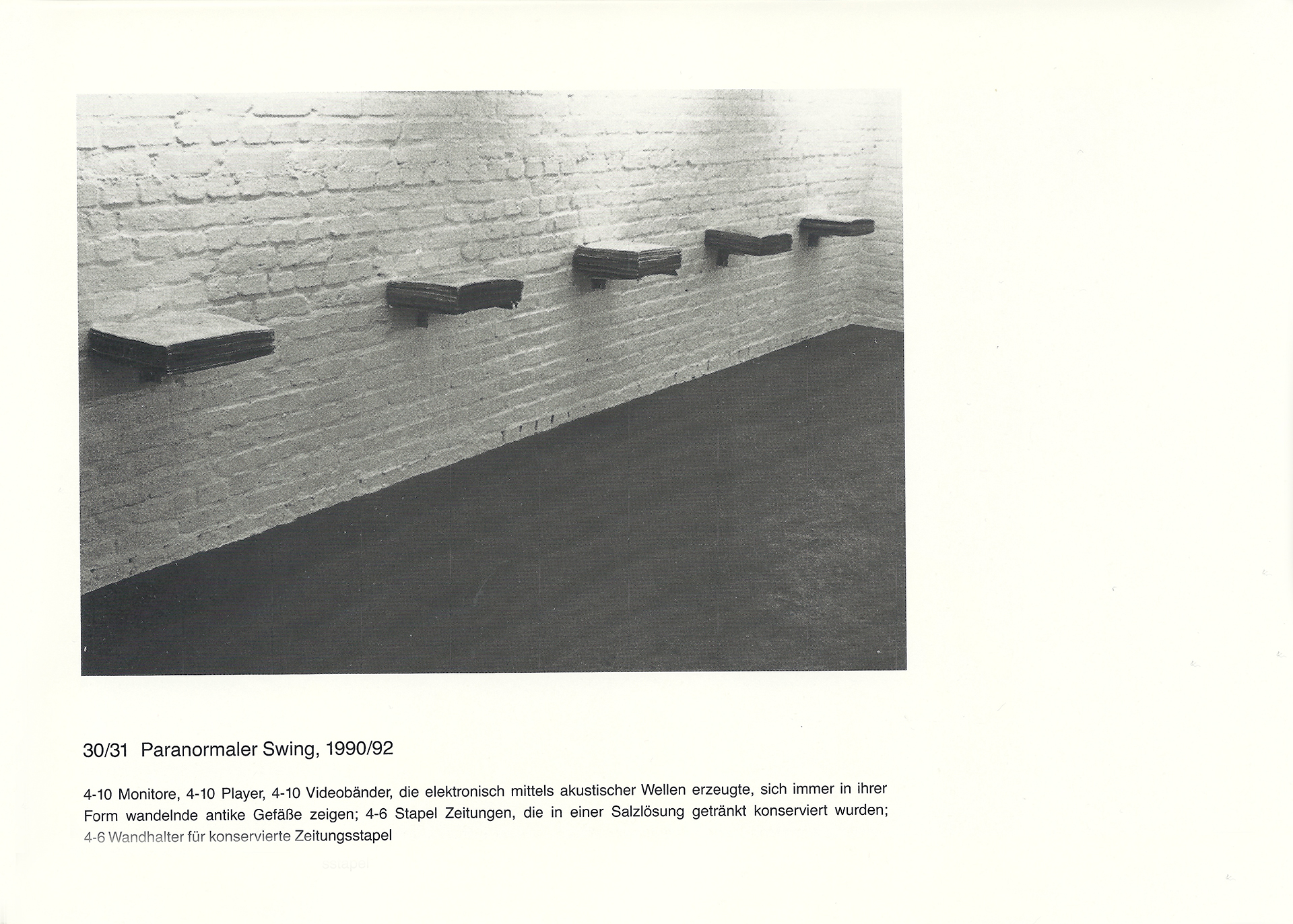 30/31 Paranormaler Swing, 1990/92

4-10 Monitore, 4-10 Player, 4-10 Videobänder, die elektronisch mittels akustischer Wellen erzeugte, sich immer in ihrer Form wandelnde antike Gefäße zeigen; 4-6 Stapel Zeitungen, die in einer Salzlösung getränkt konserviert wurden; 4-6 Wandhalter für konservierte Zeitungsstapel